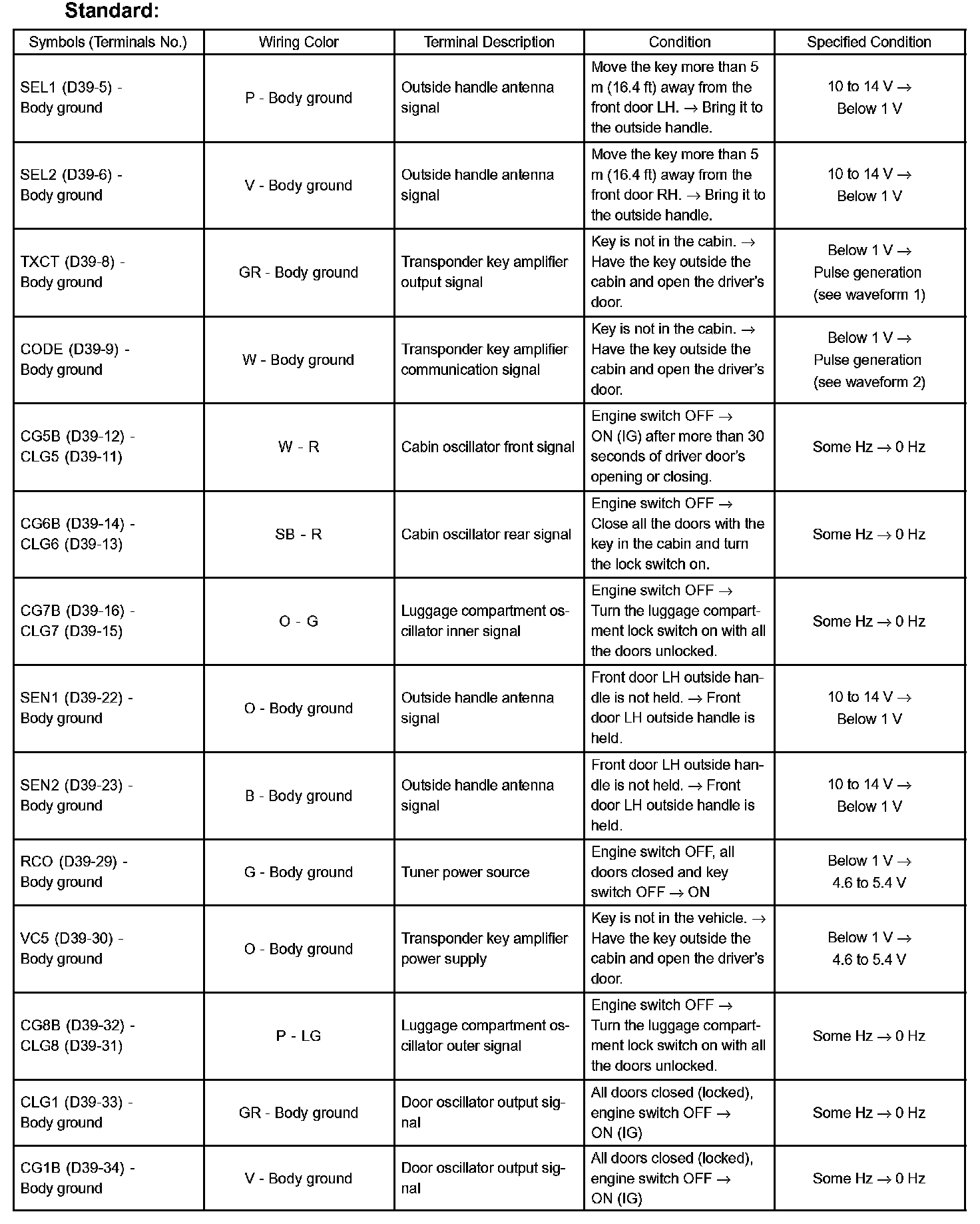 Standard:

| Symbols (Terminals No.) | Wiring Color | Terminal Description | Condition | Specified Condition |
|---|---|---|---|---|
| SEL1 (D39-5) - Body ground | P - Body ground | Outside handle antenna signal | Move the key more than 5 m (16.4 ft) away from the front door LH. → Bring it to the outside handle. | 10 to 14 V → Below 1 V |
| SEL2 (D39-6) - Body ground | V - Body ground | Outside handle antenna signal | Move the key more than 5 m (16.4 ft) away from the front door RH. → Bring it to the outside handle. | 10 to 14 V → Below 1 V |
| TXCT (D39-8) - Body ground | GR - Body ground | Transponder key amplifier output signal | Key is not in the cabin. → Have the key outside the cabin and open the driver's door. | Below 1 V → Pulse generation (see waveform 1) |
| CODE (D39-9) - Body ground | W - Body ground | Transponder key amplifier communication signal | Key is not in the cabin. → Have the key outside the cabin and open the driver's door. | Below 1 V → Pulse generation (see waveform 2) |
| CG5B (D39-12) - CLG5 (D39-11) | W - R | Cabin oscillator front signal | Engine switch OFF → ON (IG) after more than 30 seconds of driver door's opening or closing. | Some Hz → 0 Hz |
| CG6B (D39-14) - CLG6 (D39-13) | SB - R | Cabin oscillator rear signal | Engine switch OFF → Close all the doors with the key in the cabin and turn the lock switch on. | Some Hz → 0 Hz |
| CG7B (D39-16) - CLG7 (D39-15) | O - G | Luggage compartment oscillator inner signal | Engine switch OFF → Turn the luggage compartment lock switch on with all the doors unlocked. | Some Hz → 0 Hz |
| SEN1 (D39-22) - Body ground | O - Body ground | Outside handle antenna signal | Front door LH outside handle is not held. → Front door LH outside handle is held. | 10 to 14 V → Below 1 V |
| SEN2 (D39-23) - Body ground | B - Body ground | Outside handle antenna signal | Front door LH outside handle is not held. → Front door LH outside handle is held. | 10 to 14 V → Below 1 V |
| RCO (D39-29) - Body ground | G - Body ground | Tuner power source | Engine switch OFF, all doors closed and key switch OFF → ON | Below 1 V → 4.6 to 5.4 V |
| VC5 (D39-30) - Body ground | O - Body ground | Transponder key amplifier power supply | Key is not in the vehicle. → Have the key outside the cabin and open the driver's door. | Below 1 V → 4.6 to 5.4 V |
| CG8B (D39-32) - CLG8 (D39-31) | P - LG | Luggage compartment oscillator outer signal | Engine switch OFF → Turn the luggage compartment lock switch on with all the doors unlocked. | Some Hz → 0 Hz |
| CLG1 (D39-33) - Body ground | GR - Body ground | Door oscillator output signal | All doors closed (locked), engine switch OFF → ON (IG) | Some Hz → 0 Hz |
| CG1B (D39-34) - Body ground | V - Body ground | Door oscillator output signal | All doors closed (locked), engine switch OFF → ON (IG) | Some Hz → 0 Hz |